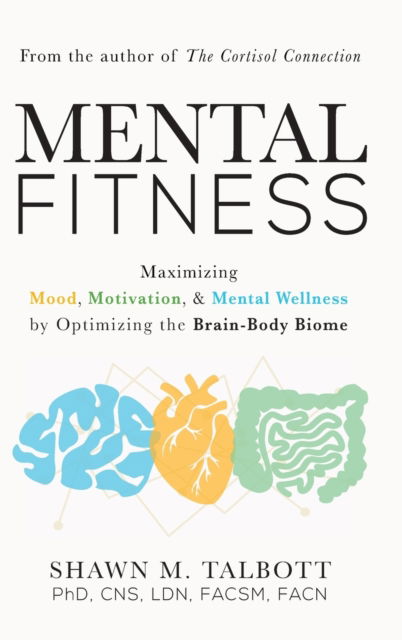 From the author of The Cortisol Connection

MENTAL
FITNESS

Maximizing
Mood, Motivation, & Mental Wellness
by Optimizing the Brain-Body Biome

SHAWN M. TALBOTT
PhD, CNS, LDN, FACSM, FACN